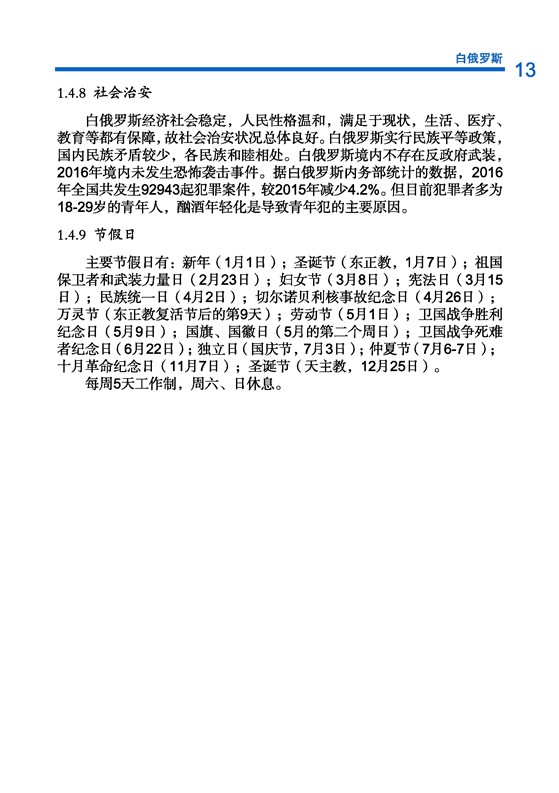 白俄罗斯 13

1.4.8 社会治安

白俄罗斯经济社会稳定，人民性格温和，满足于现状，生活、医疗、教育等都有保障，故社会治安状况总体良好。白俄罗斯实行民族平等政策，国内民族矛盾较少，各民族和睦相处。白俄罗斯境内不存在反政府武装，2016年境内未发生恐怖袭击事件。据白俄罗斯内务部统计的数据，2016年全国共发生92943起犯罪案件，较2015年减少4.2%。但目前犯罪者多为18-29岁的青年人，酗酒年轻化是导致青年犯的主要原因。

1.4.9 节假日

主要节假日有：新年（1月1日）；圣诞节（东正教，1月7日）；祖国保卫者和武装力量日（2月23日）；妇女节（3月8日）；宪法日（3月15日）；民族统一日（4月2日）；切尔诺贝利核事故纪念日（4月26日）；万灵节（东正教复活节后的第9天）；劳动节（5月1日）；卫国战争胜利纪念日（5月9日）；国旗、国徽日（5月的第二个周日）；卫国战争死难者纪念日（6月22日）；独立日（国庆节，7月3日）；仲夏节（7月6-7日）；十月革命纪念日（11月7日）；圣诞节（天主教，12月25日）。
每周5天工作制，周六、日休息。